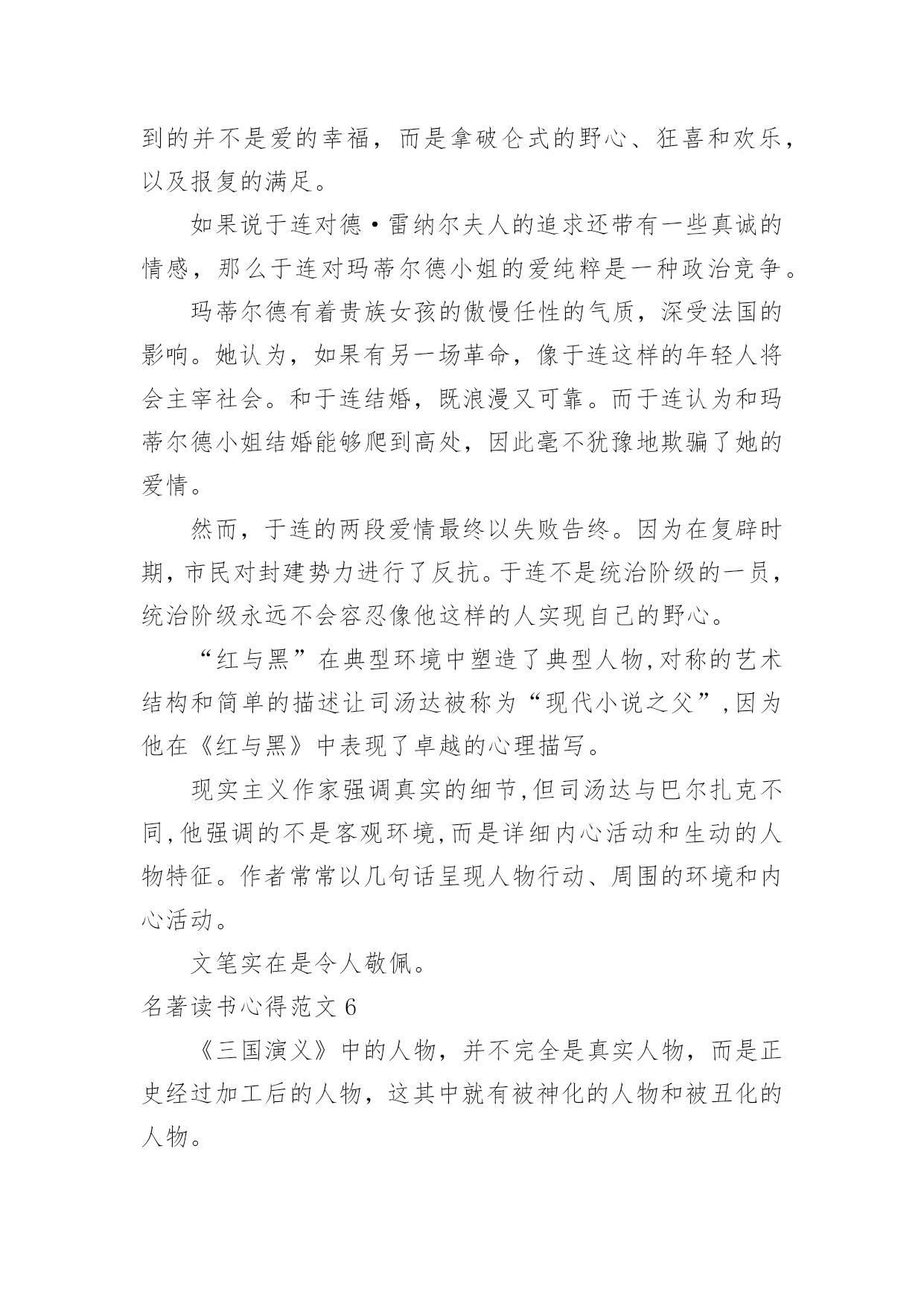 到的并不是爱的幸福，而是拿破仑式的野心、狂喜和欢乐，以及报复的满足。

如果说于连对德·雷纳尔夫人的追求还带有一些真诚的情感，那么于连对玛蒂尔德小姐的爱纯粹是一种政治竞争。

玛蒂尔德有着贵族女孩的傲慢任性的气质，深受法国的影响。她认为，如果有另一场革命，像于连这样的年轻人将会主宰社会。和于连结婚，既浪漫又可靠。而于连认为和玛蒂尔德小姐结婚能够爬到高处，因此毫不犹豫地欺骗了她的爱情。

然而，于连的两段爱情最终以失败告终。因为在复辟时期，市民对封建势力进行了反抗。于连不是统治阶级的一员，统治阶级永远不会容忍像他这样的人实现自己的野心。

“红与黑”在典型环境中塑造了典型人物,对称的艺术结构和简单的描述让司汤达被称为“现代小说之父”,因为他在《红与黑》中表现了卓越的心理描写。

现实主义作家强调真实的细节,但司汤达与巴尔扎克不同,他强调的不是客观环境,而是详细内心活动和生动的人物特征。作者常常以几句话呈现人物行动、周围的环境和内心活动。

文笔实在是令人敬佩。

名著读书心得范文 6

《三国演义》中的人物，并不完全是真实人物，而是正史经过加工后的人物，这其中就有被神化的人物和被丑化的人物。